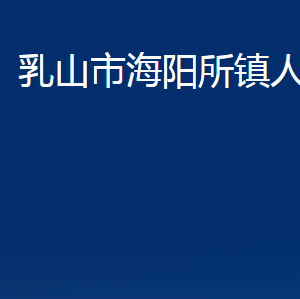 乳山市海阳所镇人